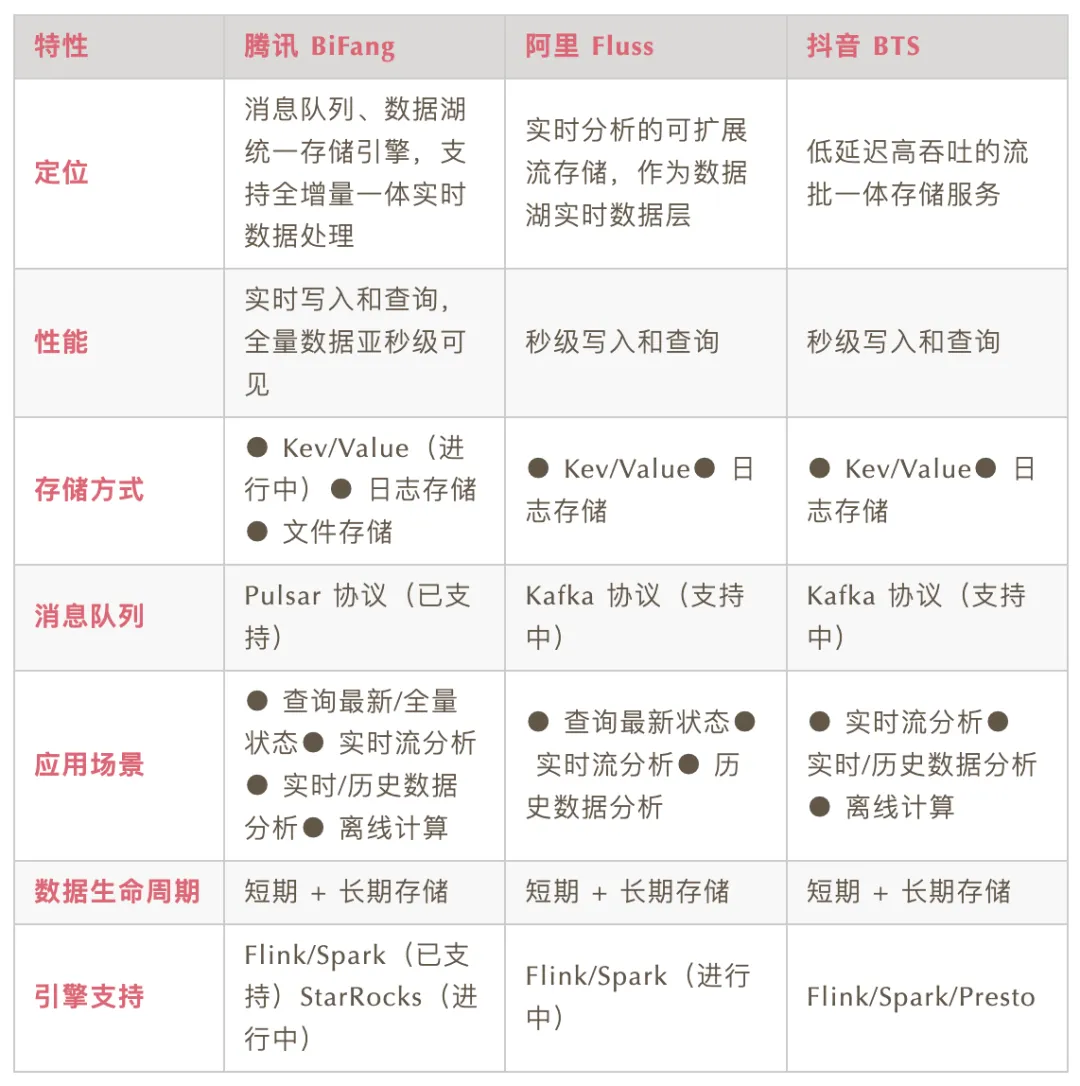 | 特性 | 腾讯 BiFang | 阿里 Fluss | 抖音 BTS |
|---|---|---|---|
| 定位 | 消息队列、数据湖统一存储引擎，支持全增量一体实时数据处理 | 实时分析的可扩展流存储，作为数据湖实时数据层 | 低延迟高吞吐的流批一体存储服务 |
| 性能 | 实时写入和查询，全量数据亚秒级可见 | 秒级写入和查询 | 秒级写入和查询 |
| 存储方式 | ● Kev/Value（进行中）● 日志存储 ● 文件存储 | ● Kev/Value● 日志存储 | ● Kev/Value● 日志存储 |
| 消息队列 | Pulsar 协议（已支持） | Kafka 协议（支持中） | Kafka 协议（支持中） |
| 应用场景 | ● 查询最新/全量状态● 实时流分析 ● 实时/历史数据分析● 离线计算 | ● 查询最新状态● 实时流分析● 历史数据分析 | ● 实时流分析● 实时/历史数据分析 ● 离线计算 |
| 数据生命周期 | 短期 + 长期存储 | 短期 + 长期存储 | 短期 + 长期存储 |
| 引擎支持 | Flink/Spark（已支持）StarRocks（进行中） | Flink/Spark（进行中） | Flink/Spark/Presto |